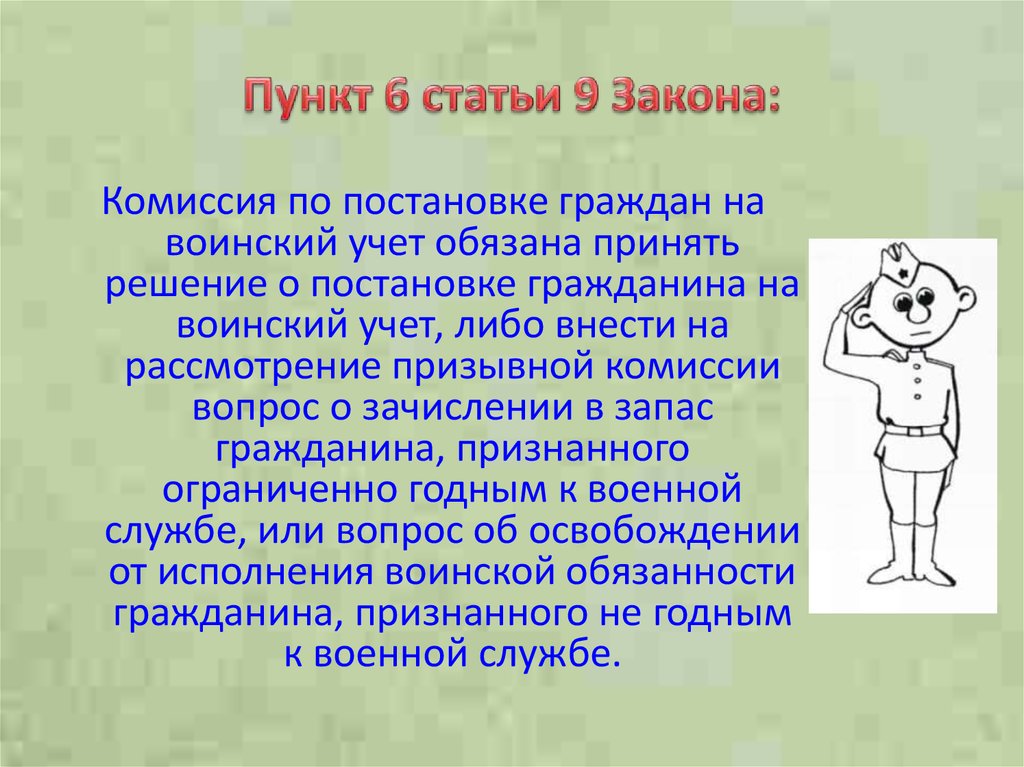 Пункт 6 статьи 9 Закона:

Комиссия по постановке граждан на воинский учет обязана принять решение о постановке гражданина на воинский учет, либо внести на рассмотрение призывной комиссии вопрос о зачислении в запас гражданина, признанного ограниченно годным к военной службе, или вопрос об освобождении от исполнения воинской обязанности гражданина, признанного не годным к военной службе.